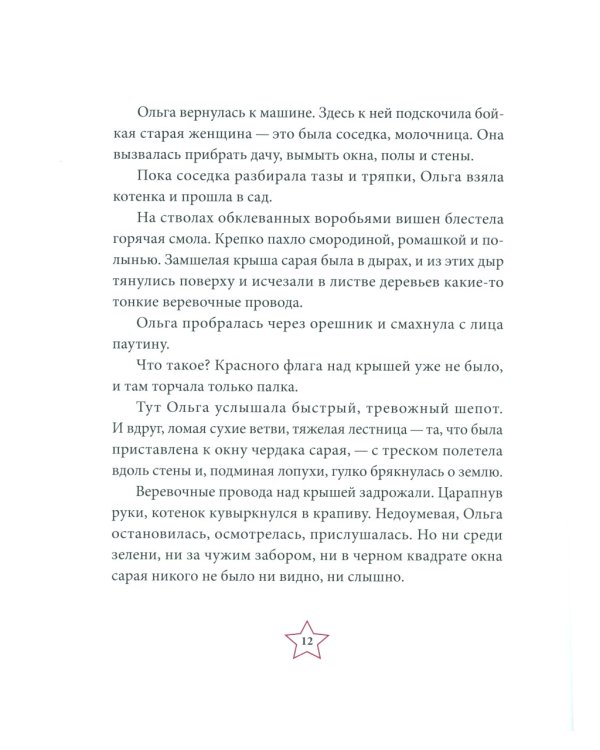 Ольга вернулась к машине. Здесь к ней подскочила бойкая старая женщина — это была соседка, молочница. Она вызвалась прибрать дачу, вымыть окна, полы и стены.

Пока соседка разбирала тазы и тряпки, Ольга взяла котенка и прошла в сад.

На стволах обклеванных воробьями вишен блестела горячая смола. Крепко пахло смородиной, ромашкой и полынью. Замшелая крыша сарая была в дырах, и из этих дыр тянулись поверху и исчезали в листве деревьев какие-то тонкие веревочные провода.

Ольга пробралась через орешник и смахнула с лица паутину.

Что такое? Красного флага над крышей уже не было, и там торчала только палка.

Тут Ольга услышала быстрый, тревожный шепот. И вдруг, ломая сухие ветви, тяжелая лестница — та, что была приставлена к окну чердака сарая, — с треском полетела вдоль стены и, подминая лопухи, гулко брякнулась о землю.

Веревочные провода над крышей задрожали. Царапнув руки, котенок кувыркнулся в крапиву. Недоумевая, Ольга остановилась, осмотрелась, прислушалась. Но ни среди зелени, ни за чужим забором, ни в черном квадрате окна сарая никого не было ни видно, ни слышно.

12